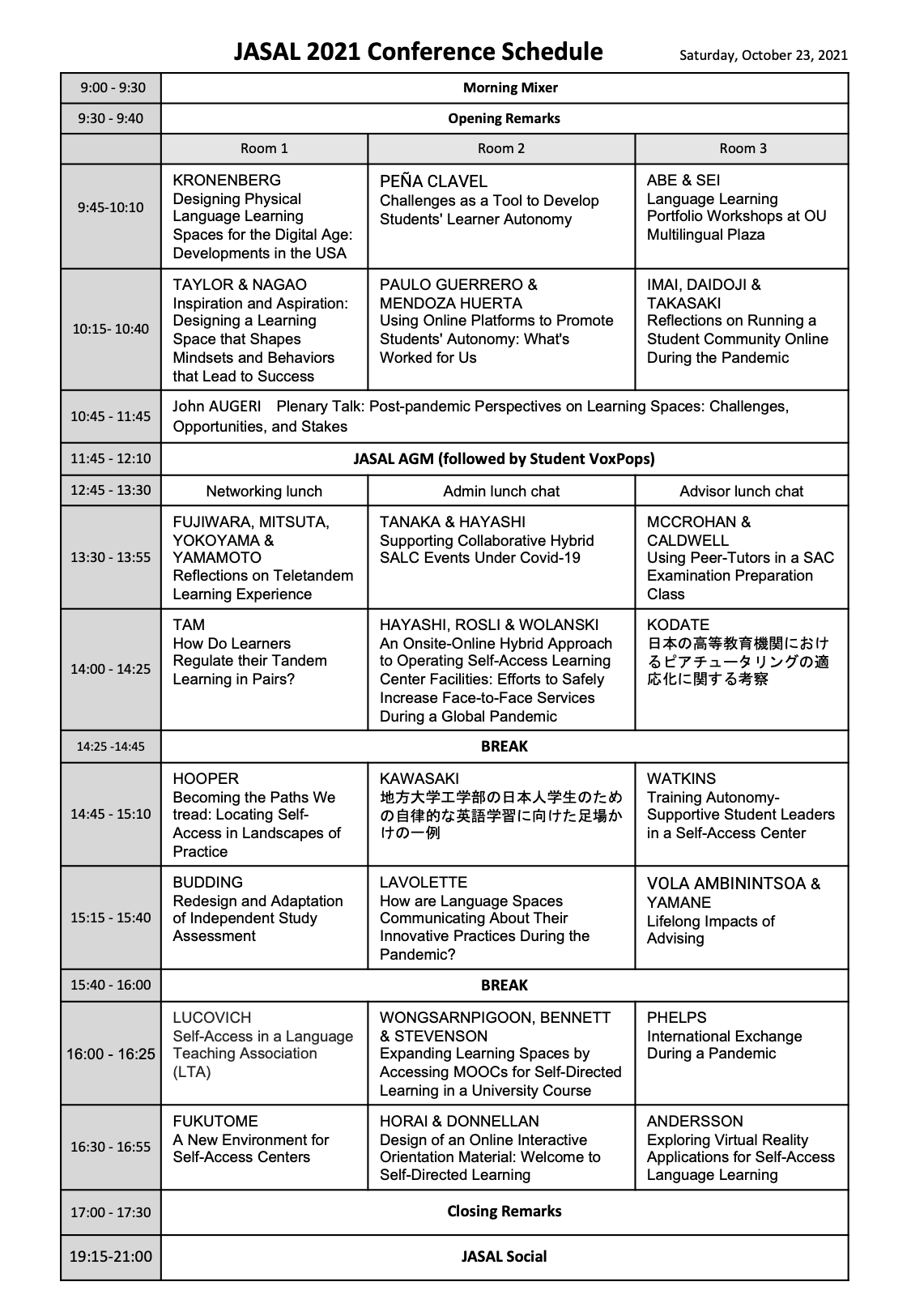 JASAL 2021 Conference Schedule

Saturday, October 23, 2021

| 9:00 - 9:30 | Morning Mixer | | |
|---|---|---|---|
| 9:30 - 9:40 | Opening Remarks | | |
| | Room 1 | Room 2 | Room 3 |
| 9:45-10:10 | KRONENBERG Designing Physical Language Learning Spaces for the Digital Age: Developments in the USA | PEÑA CLAVEL Challenges as a Tool to Develop Students' Learner Autonomy | ABE & SEI Language Learning Portfolio Workshops at OU Multilingual Plaza |
| 10:15- 10:40 | TAYLOR & NAGAO Inspiration and Aspiration: Designing a Learning Space that Shapes Mindsets and Behaviors that Lead to Success | PAULO GUERRERO & MENDOZA HUERTA Using Online Platforms to Promote Students' Autonomy: What's Worked for Us | IMAI, DAIDOJI & TAKASAKI Reflections on Running a Student Community Online During the Pandemic |
| 10:45 - 11:45 | John AUGERI Plenary Talk: Post-pandemic Perspectives on Learning Spaces: Challenges, Opportunities, and Stakes | | |
| 11:45 - 12:10 | JASAL AGM (followed by Student VoxPops) | | |
| 12:45 - 13:30 | Networking lunch | Admin lunch chat | Advisor lunch chat |
| 13:30 - 13:55 | FUJIWARA, MITSUTA, YOKOYAMA & YAMAMOTO Reflections on Teletandem Learning Experience | TANAKA & HAYASHI Supporting Collaborative Hybrid SALC Events Under Covid-19 | MCCROHAN & CALDWELL Using Peer-Tutors in a SAC Examination Preparation Class |
| 14:00 - 14:25 | TAM How Do Learners Regulate their Tandem Learning in Pairs? | HAYASHI, ROSLI & WOLANSKI An Onsite-Online Hybrid Approach to Operating Self-Access Learning Center Facilities: Efforts to Safely Increase Face-to-Face Services During a Global Pandemic | KODATE 日本の高等教育機関におけるピアチュータリングの適応化に関する考察 |
| 14:25 -14:45 | BREAK | | |
| 14:45 - 15:10 | HOOPER Becoming the Paths We tread: Locating Self-Access in Landscapes of Practice | KAWASAKI 地方大学工学部の日本人学生のための自律的な英語学習に向けた足場かけの一例 | WATKINS Training Autonomy-Supportive Student Leaders in a Self-Access Center |
| 15:15 - 15:40 | BUDDING Redesign and Adaptation of Independent Study Assessment | LAVOLETTE How are Language Spaces Communicating About Their Innovative Practices During the Pandemic? | VOLA AMBININTSOA & YAMANE Lifelong Impacts of Advising |
| 15:40 - 16:00 | BREAK | | |
| 16:00 - 16:25 | LUCOVICH Self-Access in a Language Teaching Association (LTA) | WONGSARNPIGOON, BENNETT & STEVENSON Expanding Learning Spaces by Accessing MOOCs for Self-Directed Learning in a University Course | PHELPS International Exchange During a Pandemic |
| 16:30 - 16:55 | FUKUTOME A New Environment for Self-Access Centers | HORAI & DONNELLAN Design of an Online Interactive Orientation Material: Welcome to Self-Directed Learning | ANDERSSON Exploring Virtual Reality Applications for Self-Access Language Learning |
| 17:00 - 17:30 | Closing Remarks | | |
| 19:15-21:00 | JASAL Social | | |